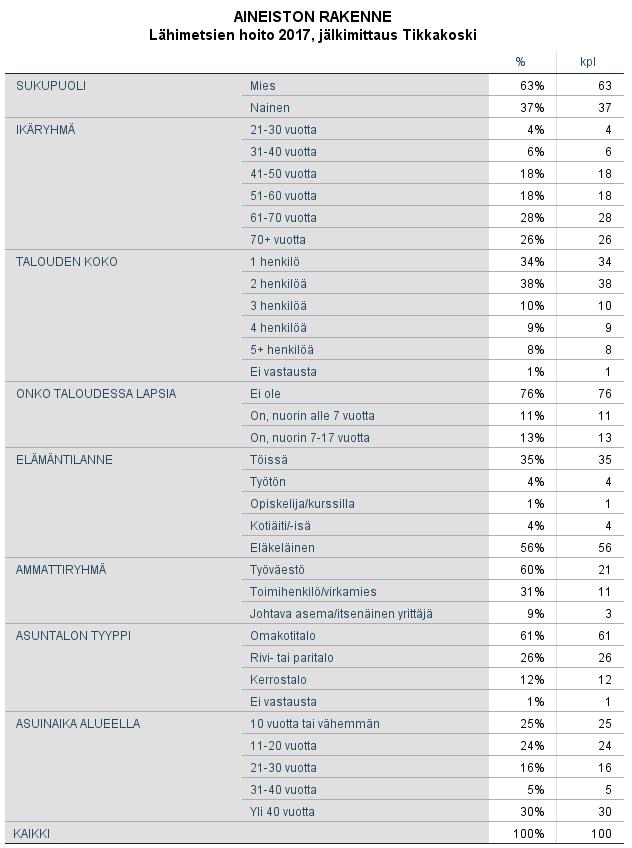 AINEISTON RAKENNE
Lähimetsien hoito 2017, jälkimittaus Tikkakoski

| | | % | kpl |
|---|---|---|---|
| SUKUPUOLI | Mies | 63% | 63 |
| | Nainen | 37% | 37 |
| IKÄRYHMÄ | 21-30 vuotta | 4% | 4 |
| | 31-40 vuotta | 6% | 6 |
| | 41-50 vuotta | 18% | 18 |
| | 51-60 vuotta | 18% | 18 |
| | 61-70 vuotta | 28% | 28 |
| | 70+ vuotta | 26% | 26 |
| TALOUDEN KOKO | 1 henkilö | 34% | 34 |
| | 2 henkilöä | 38% | 38 |
| | 3 henkilöä | 10% | 10 |
| | 4 henkilöä | 9% | 9 |
| | 5+ henkilöä | 8% | 8 |
| | Ei vastausta | 1% | 1 |
| ONKO TALOUDESSA LAPSIA | Ei ole | 76% | 76 |
| | On, nuorin alle 7 vuotta | 11% | 11 |
| | On, nuorin 7-17 vuotta | 13% | 13 |
| ELÄMÄNTILANNE | Töissä | 35% | 35 |
| | Työtön | 4% | 4 |
| | Opiskelija/kurssilla | 1% | 1 |
| | Kotiäiti/-isä | 4% | 4 |
| | Eläkeläinen | 56% | 56 |
| AMMATTIRYHMÄ | Työväestö | 60% | 21 |
| | Toimihenkilö/virkamies | 31% | 11 |
| | Johtava asema/itsenäinen yrittäjä | 9% | 3 |
| ASUNTALON TYYPPI | Omakotitalo | 61% | 61 |
| | Rivi- tai paritalo | 26% | 26 |
| | Kerrostalo | 12% | 12 |
| | Ei vastausta | 1% | 1 |
| ASUINAIKA ALUEELLA | 10 vuotta tai vähemmän | 25% | 25 |
| | 11-20 vuotta | 24% | 24 |
| | 21-30 vuotta | 16% | 16 |
| | 31-40 vuotta | 5% | 5 |
| | Yli 40 vuotta | 30% | 30 |
| KAIKKI | | 100% | 100 |